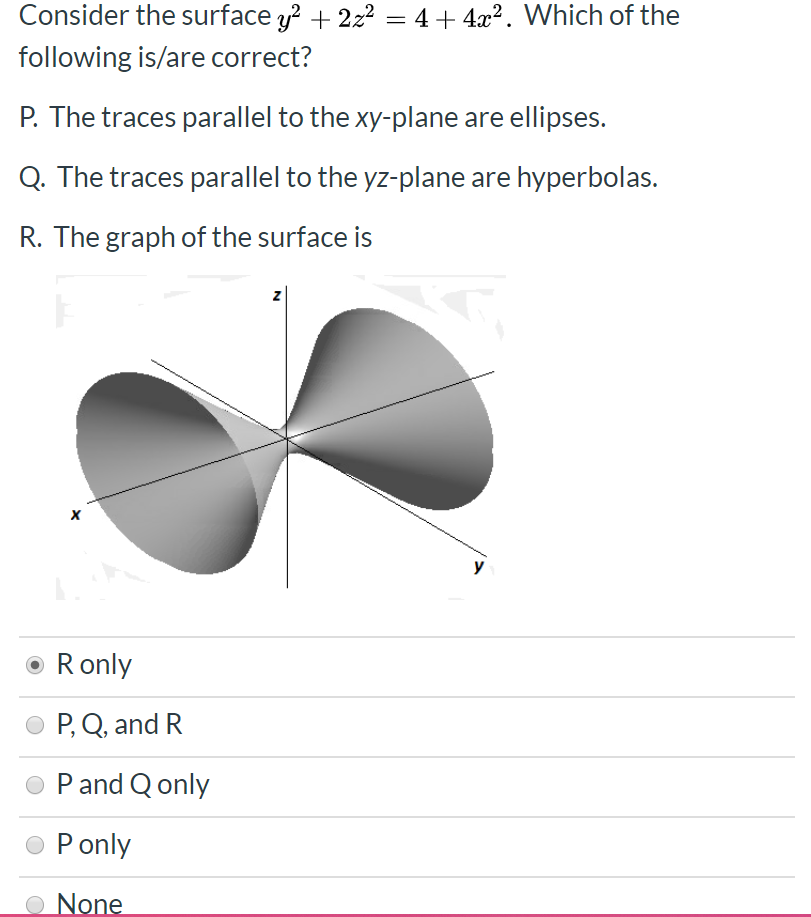 Consider the surface $y^2 + 2z^2 = 4 + 4x^2$. Which of the following is/are correct?

P. The traces parallel to the xy-plane are ellipses.

Q. The traces parallel to the yz-plane are hyperbolas.

R. The graph of the surface is

z

x

y

R only

P, Q, and R

P and Q only

P only

None